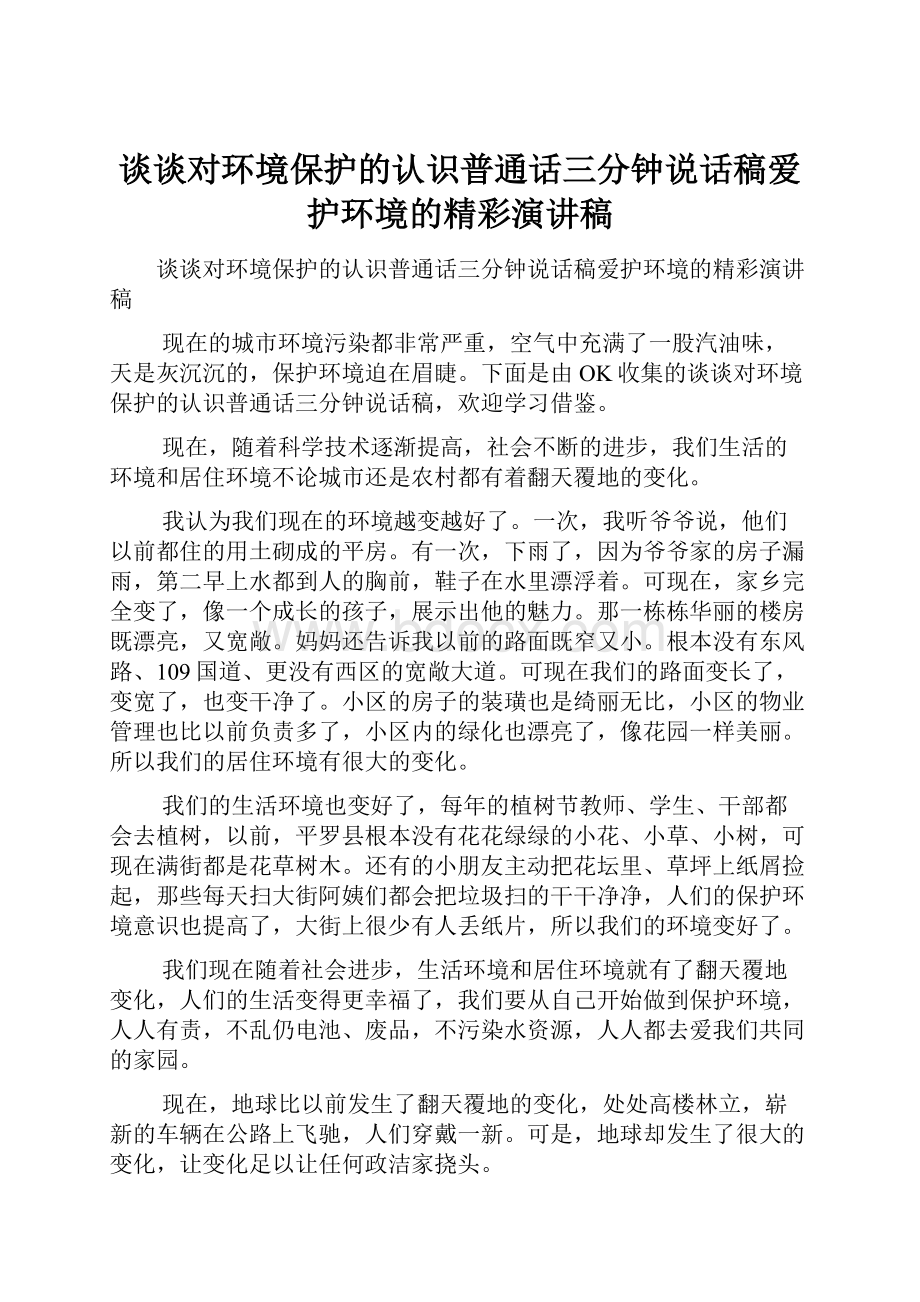 谈谈对环境保护的认识普通话三分钟说话稿爱护环境的精彩演讲稿

谈谈对环境保护的认识普通话三分钟说话稿爱护环境的精彩演讲稿

现在的城市环境污染都非常严重，空气中充满了一股汽油味，天是灰沉沉的，保护环境迫在眉睫。下面是由OK收集的谈谈对环境保护的认识普通话三分钟说话稿，欢迎学习借鉴。

现在，随着科学技术逐渐提高，社会不断的进步，我们生活的环境和居住环境不论城市还是农村都有着翻天覆地的变化。

我认为我们现在的环境越变越好了。一次，我听爷爷说，他们以前都住的用土砌成的平房。有一次，下雨了，因为爷爷家的房子漏雨，第二早上水都到人的胸前，鞋子在水里漂浮着。可现在，家乡完全变了，像一个成长的孩子，展示出他的魅力。那一栋栋华丽的楼房既漂亮，又宽敞。妈妈还告诉我以前的路面既窄又小。根本没有东风路、109国道、更没有西区的宽敞大道。可现在我们的路面变长了，变宽了，也变干净了。小区的房子的装璜也是绮丽无比，小区的物业管理也比以前负责多了，小区内的绿化也漂亮了，像花园一样美丽。所以我们的居住环境有很大的变化。

我们的生活环境也变好了，每年的植树节教师、学生、干部都会去植树，以前，平罗县根本没有花花绿绿的小花、小草、小树，可现在满街都是花草树木。还有的小朋友主动把花坛里、草坪上纸屑捡起，那些每天扫大街阿姨们都会把垃圾扫的干干净净，人们的保护环境意识也提高了，大街上很少有人丢纸片，所以我们的环境变好了。

我们现在随着社会进步，生活环境和居住环境就有了翻天覆地变化，人们的生活变得更幸福了，我们要从自己开始做到保护环境，人人有责，不乱仍电池、废品，不污染水资源，人人都去爱我们共同的家园。

现在，地球比以前发生了翻天覆地的变化，处处高楼林立，崭新的车辆在公路上飞驰，人们穿戴一新。可是，地球却发生了很大的变化，让变化足以让任何政洁家挠头。